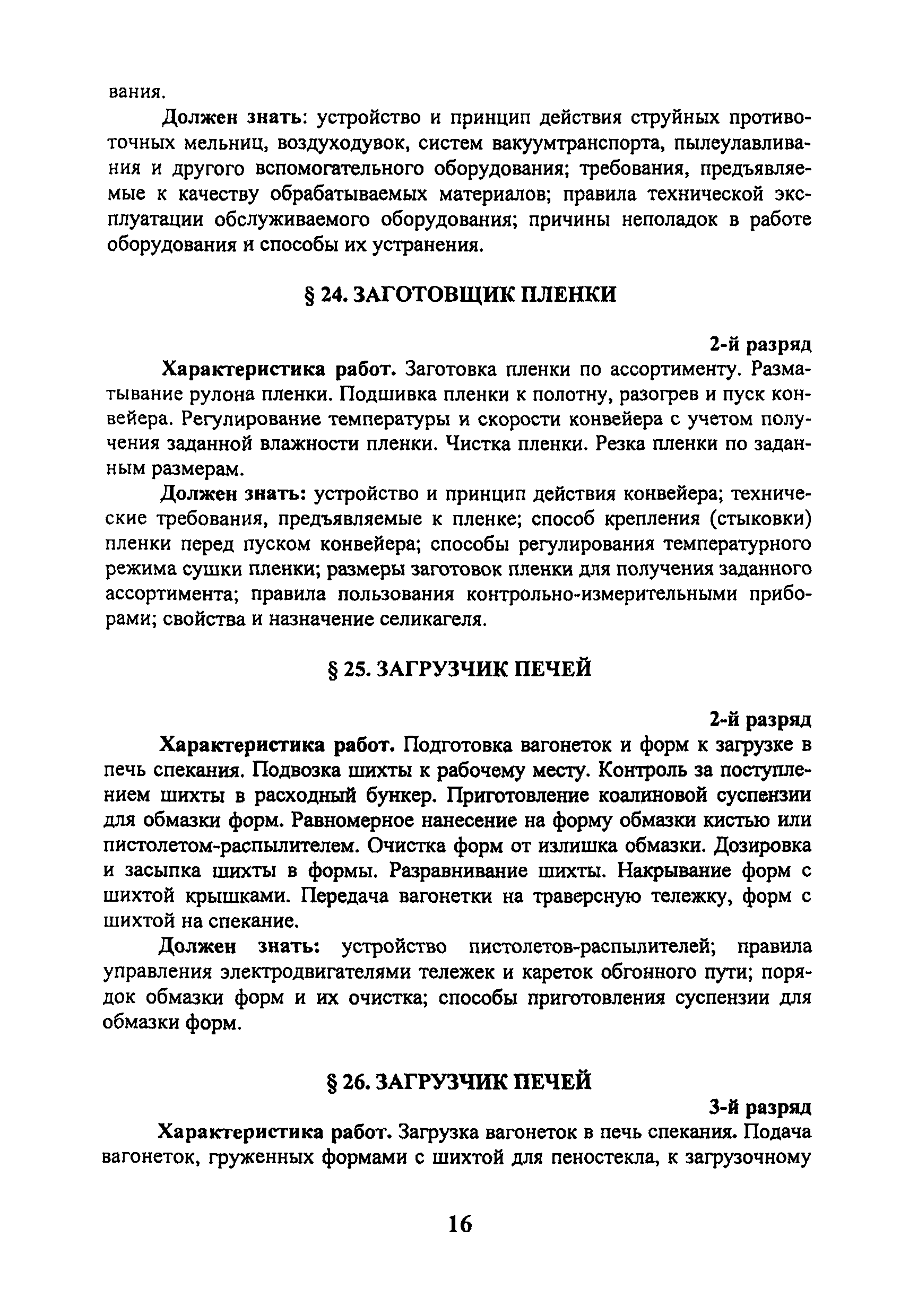 вания.

Должен знать: устройство и принцип действия струйных противоточных мельниц, воздуходувок, систем вакуумтранспорта, пылеулавливания и другого вспомогательного оборудования; требования, предъявляемые к качеству обрабатываемых материалов; правила технической эксплуатации обслуживаемого оборудования; причины неполадок в работе оборудования и способы их устранения.

§ 24. ЗАГОТОВЩИК ПЛЕНКИ

2-й разряд

Характеристика работ. Заготовка пленки по ассортименту. Разматывание рулона пленки. Подшивка пленки к полотну, разогрев и пуск конвейера. Регулирование температуры и скорости конвейера с учетом получения заданной влажности пленки. Чистка пленки. Резка пленки по заданным размерам.

Должен знать: устройство и принцип действия конвейера; технические требования, предъявляемые к пленке; способ крепления (стыковки) пленки перед пуском конвейера; способы регулирования температурного режима сушки пленки; размеры заготовок пленки для получения заданного ассортимента; правила пользования контрольно-измерительными приборами; свойства и назначение селикагеля.

§ 25. ЗАГРУЗЧИК ПЕЧЕЙ

2-й разряд

Характеристика работ. Подготовка вагонеток и форм к загрузке в печь спекания. Подвозка шихты к рабочему месту. Контроль за поступлением шихты в расходный бункер. Приготовление коалиновой суспензии для обмазки форм. Равномерное нанесение на форму обмазки кистью или пистолетом-распылителем. Очистка форм от излишка обмазки. Дозировка и засыпка шихты в формы. Разравнивание шихты. Накрывание форм с шихтой крышками. Передача вагонетки на траверсную тележку, форм с шихтой на спекание.

Должен знать: устройство пистолетов-распылителей; правила управления электродвигателями тележек и кареток обгонного пути; порядок обмазки форм и их очистка; способы приготовления суспензии для обмазки форм.

§ 26. ЗАГРУЗЧИК ПЕЧЕЙ

3-й разряд

Характеристика работ. Загрузка вагонеток в печь спекания. Подача вагонеток, груженных формами с шихтой для пеностекла, к загрузочному

16